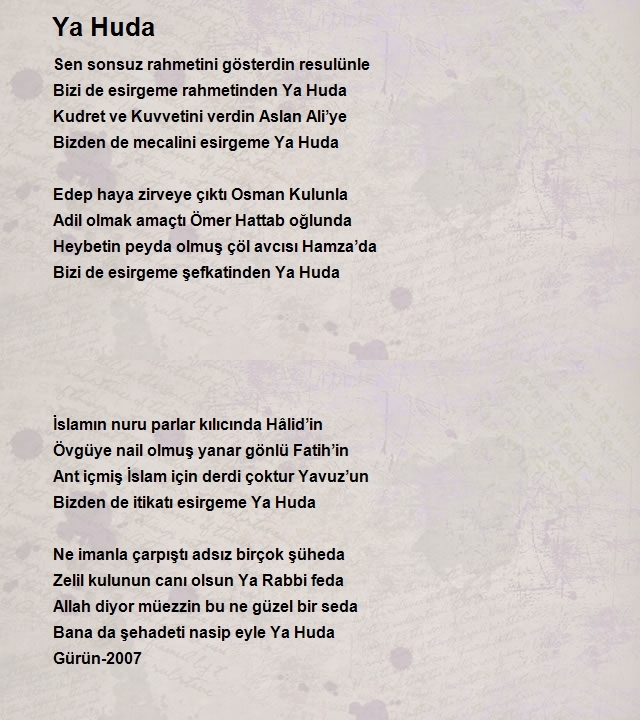 Ya Huda

Sen sonsuz rahmetini gösterdin resulünle
Bizi de esirgeme rahmetinden Ya Huda
Kudret ve Kuvvetini verdin Aslan Ali'ye
Bizden de mecalini esirgeme Ya Huda

Edep haya zirveye çıktı Osman Kulunla
Adil olmak amaçtı Ömer Hattab oğlunda
Heybetin peyda olmuş çöl avcısı Hamza'da
Bizi de esirgeme şefkatinden Ya Huda

İslamın nuru parlar kılıcında Hâlid'in
Övgüye nail olmuş yanar gönlü Fatih'in
Ant içmiş İslam için derdi çoktur Yavuz'un
Bizden de itikatı esirgeme Ya Huda

Ne imanla çarpıştı adsız birçok şüheda
Zelil kulunun canı olsun Ya Rabbi feda
Allah diyor müezzin bu ne güzel bir seda
Bana da şehadeti nasip eyle Ya Huda
Gürün-2007